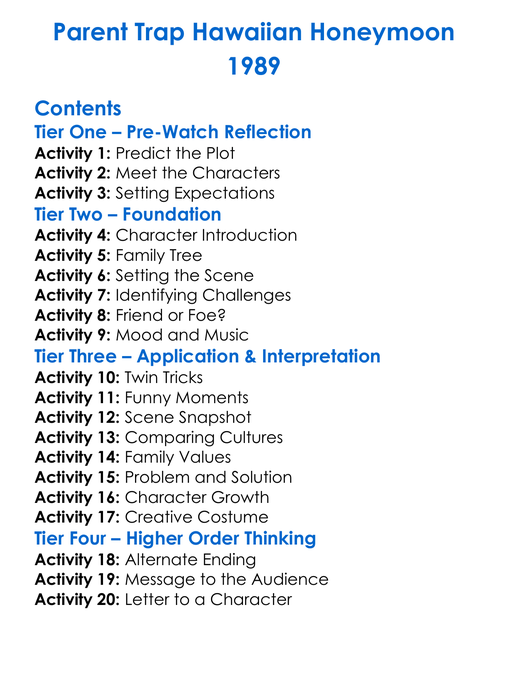 Parent Trap Hawaiian Honeymoon 1989

Contents
Tier One – Pre-Watch Reflection
Activity 1: Predict the Plot
Activity 2: Meet the Characters
Activity 3: Setting Expectations
Tier Two – Foundation
Activity 4: Character Introduction
Activity 5: Family Tree
Activity 6: Setting the Scene
Activity 7: Identifying Challenges
Activity 8: Friend or Foe?
Activity 9: Mood and Music
Tier Three – Application & Interpretation
Activity 10: Twin Tricks
Activity 11: Funny Moments
Activity 12: Scene Snapshot
Activity 13: Comparing Cultures
Activity 14: Family Values
Activity 15: Problem and Solution
Activity 16: Character Growth
Activity 17: Creative Costume
Tier Four – Higher Order Thinking
Activity 18: Alternate Ending
Activity 19: Message to the Audience
Activity 20: Letter to a Character